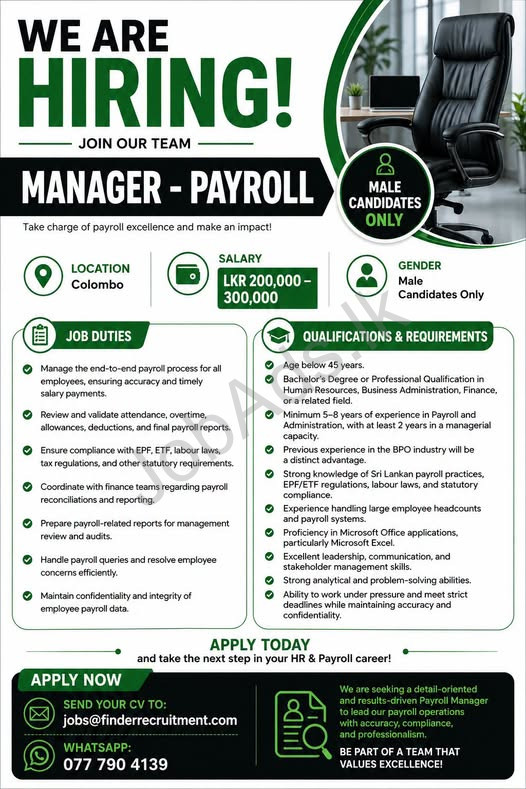 WE ARE
HIRING!
JOIN OUR TEAM

MANAGER - PAYROLL

MALE CANDIDATES ONLY

Take charge of payroll excellence and make an impact!

LOCATION
Colombo

SALARY
LKR 200,000 – 300,000

GENDER
Male Candidates Only

JobAds.lk

JOB DUTIES

Manage the end-to-end payroll process for all employees, ensuring accuracy and timely salary payments.

Review and validate attendance, overtime, allowances, deductions, and final payroll reports.

Ensure compliance with EPF, ETF, labour laws, tax regulations, and other statutory requirements.

Coordinate with finance teams regarding payroll reconciliations and reporting.

Prepare payroll-related reports for management review and audits.

Handle payroll queries and resolve employee concerns efficiently.

Maintain confidentiality and integrity of employee payroll data.

QUALIFICATIONS & REQUIREMENTS

Age below 45 years.

Bachelor's Degree or Professional Qualification in Human Resources, Business Administration, Finance, or a related field.

Minimum 5–8 years of experience in Payroll and Administration, with at least 2 years in a managerial capacity.

Previous experience in the BPO industry will be a distinct advantage.

Strong knowledge of Sri Lankan payroll practices, EPF/ETF regulations, labour laws, and statutory compliance.

Experience handling large employee headcounts and payroll systems.

Proficiency in Microsoft Office applications, particularly Microsoft Excel.

Excellent leadership, communication, and stakeholder management skills.

Strong analytical and problem-solving abilities.

Ability to work under pressure and meet strict deadlines while maintaining accuracy and confidentiality.

APPLY TODAY
and take the next step in your HR & Payroll career!

APPLY NOW

SEND YOUR CV TO:
jobs@finderrecruitment.com

WHATSAPP:
077 790 4139

We are seeking a detail-oriented and results-driven Payroll Manager to lead our payroll operations with accuracy, compliance, and professionalism.

BE PART OF A TEAM THAT VALUES EXCELLENCE!